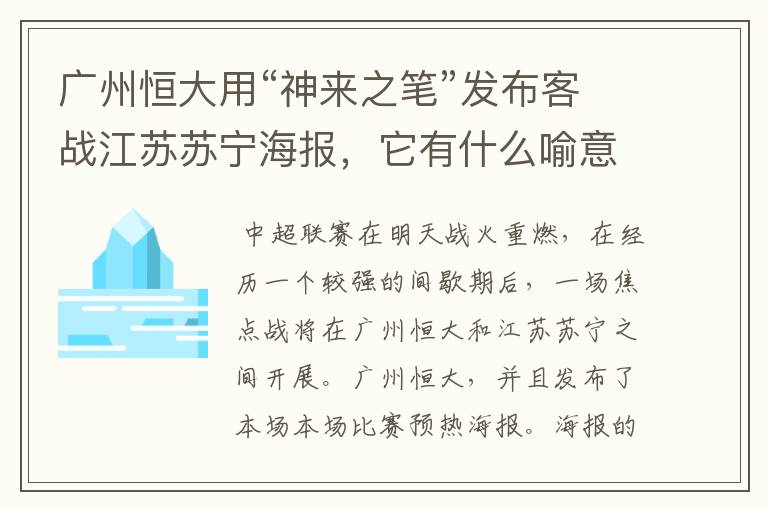 广州恒大用“神来之笔”发布客战江苏苏宁海报，它有什么喻意

中超联赛在明天战火重燃，在经历一个较强的间歇期后，一场焦点战将在广州恒大和江苏苏宁之间开展。广州恒大，并且发布了本场本场比赛预热海报。海报的